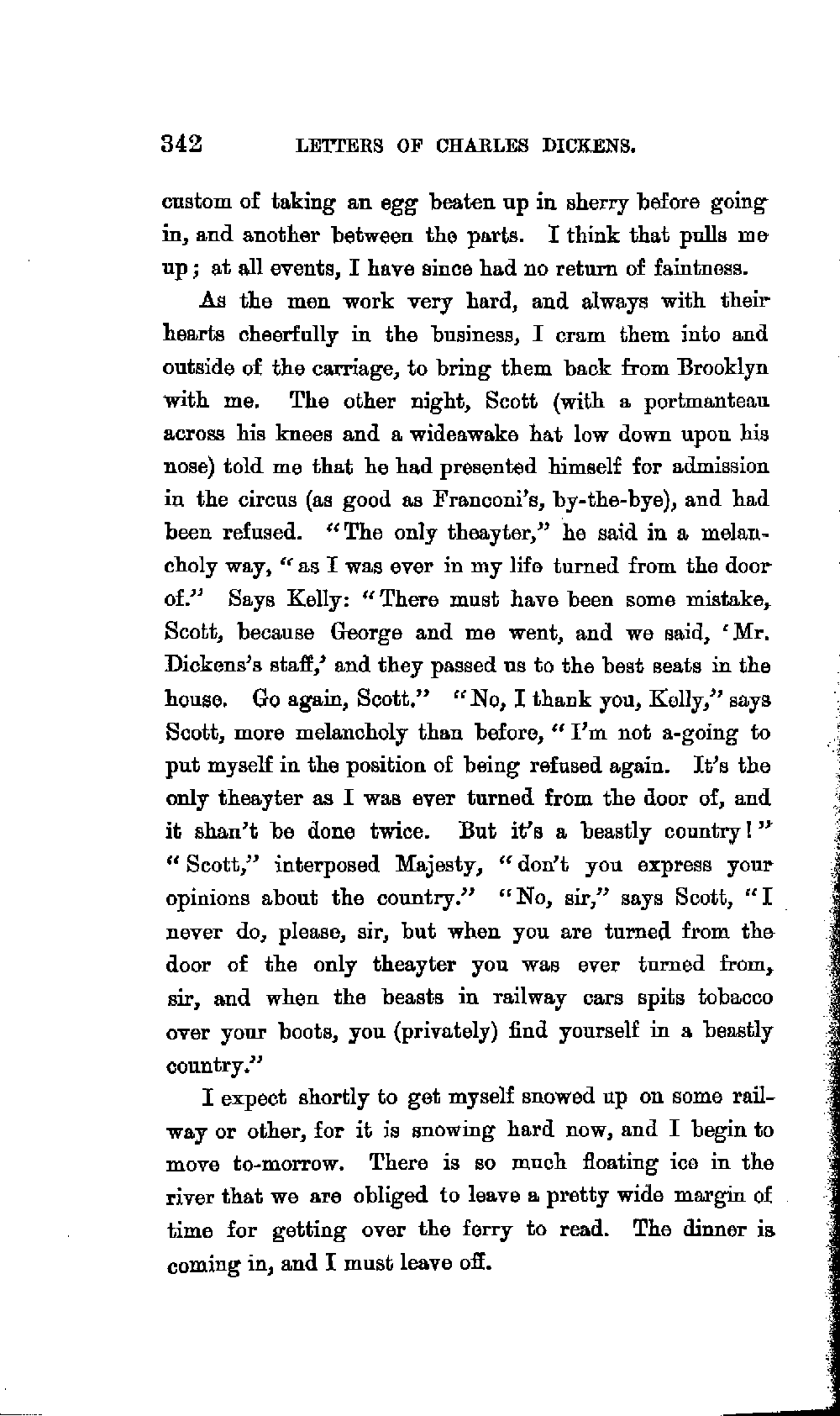 342 LETTERS OF CHARLES DICKENS.

custom of taking an egg beaten up in sherry before going in, and another between the parts. I think that pulls me up; at all events, I have since had no return of faintness.

As the men work very hard, and always with their hearts cheerfully in the business, I cram them into and outside of the carriage, to bring them back from Brooklyn with me. The other night, Scott (with a portmanteau across his knees and a wideawake hat low down upon his nose) told me that he had presented himself for admission in the circus (as good as Franconi's, by-the-bye), and had been refused. "The only theayter," he said in a melancholy way, "as I was ever in my life turned from the door of." Says Kelly: "There must have been some mistake, Scott, because George and me went, and we said, 'Mr. Dickens's staff,' and they passed us to the best seats in the house. Go again, Scott." "No, I thank you, Kelly," says Scott, more melancholy than before, "I'm not a-going to put myself in the position of being refused again. It's the only theayter as I was ever turned from the door of, and it shan't be done twice. But it's a beastly country!" "Scott," interposed Majesty, "don't you express your opinions about the country." "No, sir," says Scott, "I never do, please, sir, but when you are turned from the door of the only theayter you was ever turned from, sir, and when the beasts in railway cars spits tobacco over your boots, you (privately) find yourself in a beastly country."

I expect shortly to get myself snowed up on some railway or other, for it is snowing hard now, and I begin to move to-morrow. There is so much floating ice in the river that we are obliged to leave a pretty wide margin of time for getting over the ferry to read. The dinner is coming in, and I must leave off.